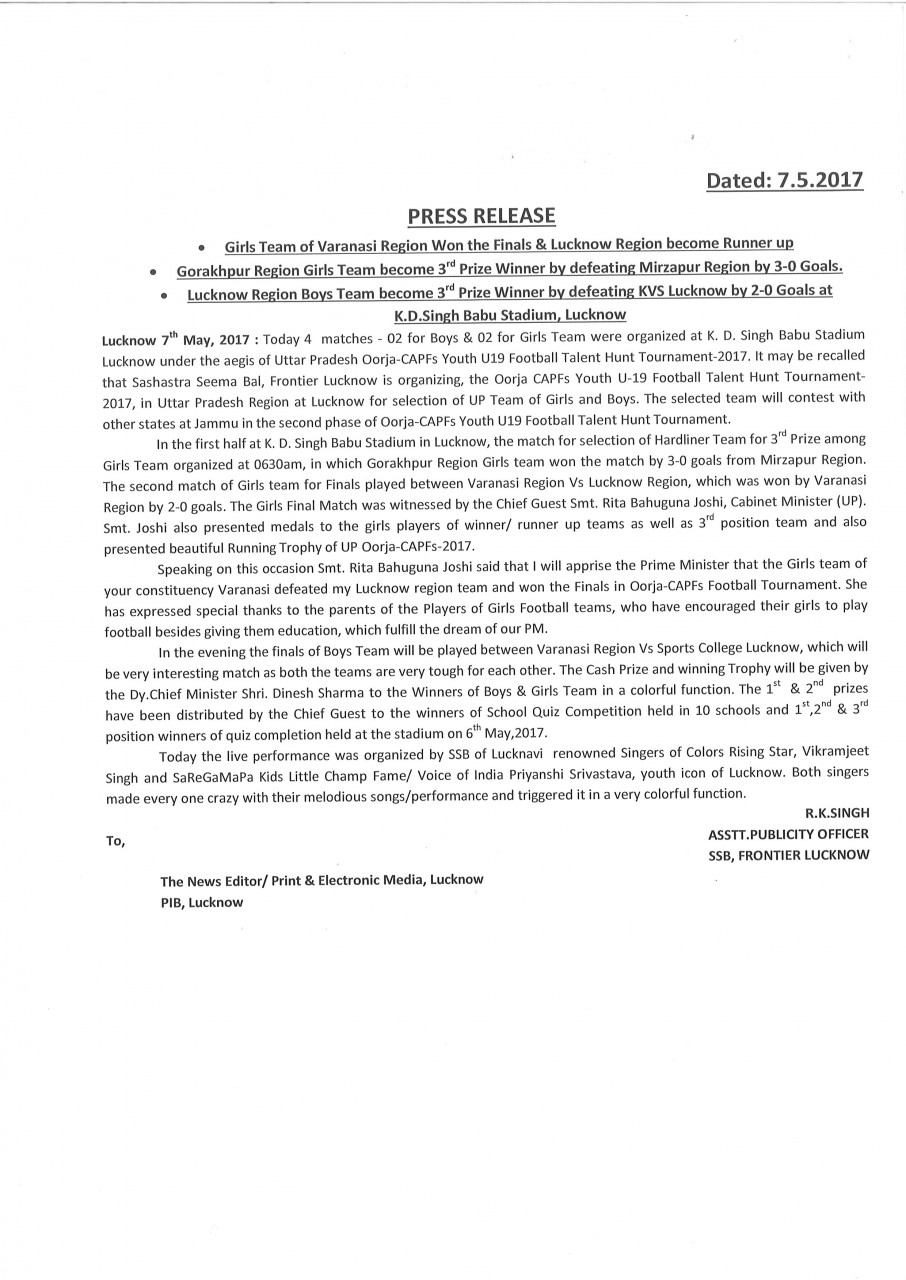 Dated: 7.5.2017

PRESS RELEASE

• Girls Team of Varanasi Region Won the Finals & Lucknow Region become Runner up
• Gorakhpur Region Girls Team become 3$^{rd}$ Prize Winner by defeating Mirzapur Region by 3-0 Goals.
• Lucknow Region Boys Team become 3$^{rd}$ Prize Winner by defeating KVS Lucknow by 2-0 Goals at K.D.Singh Babu Stadium, Lucknow

Lucknow 7$^{th}$ May, 2017 : Today 4 matches - 02 for Boys & 02 for Girls Team were organized at K. D. Singh Babu Stadium Lucknow under the aegis of Uttar Pradesh Oorja-CAPFs Youth U19 Football Talent Hunt Tournament-2017. It may be recalled that Sashastra Seema Bal, Frontier Lucknow is organizing, the Oorja CAPFs Youth U-19 Football Talent Hunt Tournament-2017, in Uttar Pradesh Region at Lucknow for selection of UP Team of Girls and Boys. The selected team will contest with other states at Jammu in the second phase of Oorja-CAPFs Youth U19 Football Talent Hunt Tournament.

In the first half at K. D. Singh Babu Stadium in Lucknow, the match for selection of Hardliner Team for 3$^{rd}$ Prize among Girls Team organized at 0630am, in which Gorakhpur Region Girls team won the match by 3-0 goals from Mirzapur Region. The second match of Girls team for Finals played between Varanasi Region Vs Lucknow Region, which was won by Varanasi Region by 2-0 goals. The Girls Final Match was witnessed by the Chief Guest Smt. Rita Bahuguna Joshi, Cabinet Minister (UP). Smt. Joshi also presented medals to the girls players of winner/ runner up teams as well as 3$^{rd}$ position team and also presented beautiful Running Trophy of UP Oorja-CAPFs-2017.

Speaking on this occasion Smt. Rita Bahuguna Joshi said that I will apprise the Prime Minister that the Girls team of your constituency Varanasi defeated my Lucknow region team and won the Finals in Oorja-CAPFs Football Tournament. She has expressed special thanks to the parents of the Players of Girls Football teams, who have encouraged their girls to play football besides giving them education, which fulfill the dream of our PM.

In the evening the finals of Boys Team will be played between Varanasi Region Vs Sports College Lucknow, which will be very interesting match as both the teams are very tough for each other. The Cash Prize and winning Trophy will be given by the Dy.Chief Minister Shri. Dinesh Sharma to the Winners of Boys & Girls Team in a colorful function. The 1$^{st}$ & 2$^{nd}$ prizes have been distributed by the Chief Guest to the winners of School Quiz Competition held in 10 schools and 1$^{st}$,2$^{nd}$ & 3$^{rd}$ position winners of quiz completion held at the stadium on 6$^{th}$ May,2017.

Today the live performance was organized by SSB of Lucknavi renowned Singers of Colors Rising Star, Vikramjeet Singh and SaReGaMaPa Kids Little Champ Fame/ Voice of India Priyanshi Srivastava, youth icon of Lucknow. Both singers made every one crazy with their melodious songs/performance and triggered it in a very colorful function.

R.K.SINGH
ASSTT.PUBLICITY OFFICER
SSB, FRONTIER LUCKNOW

To,

The News Editor/ Print & Electronic Media, Lucknow
PIB, Lucknow